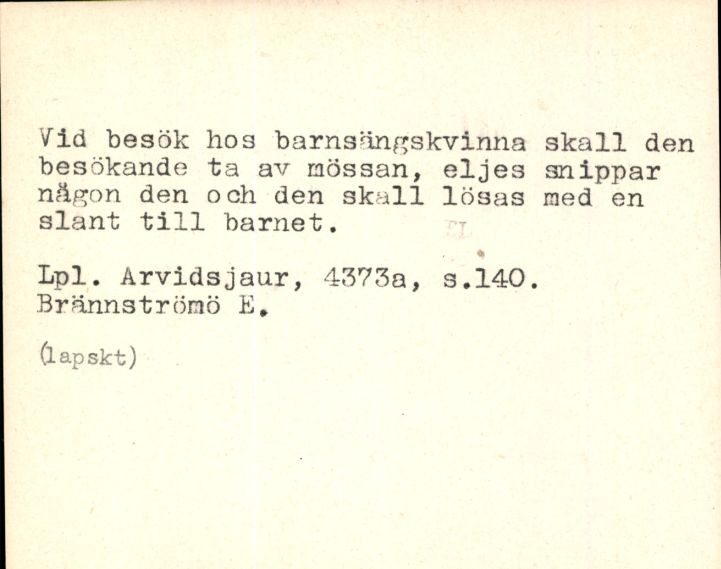 Vid besök hos barnsängskvinna skall den besökande ta av mössan, eljes snippar någon den och den skall lösas med en slant till barnet.

Lpl. Arvidsjaur, 4373a, s.140.
Brännströmö E.

(lapskt)